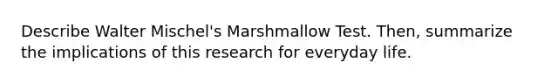 Describe Walter Mischel's Marshmallow Test. Then, summarize the implications of this research for everyday life.